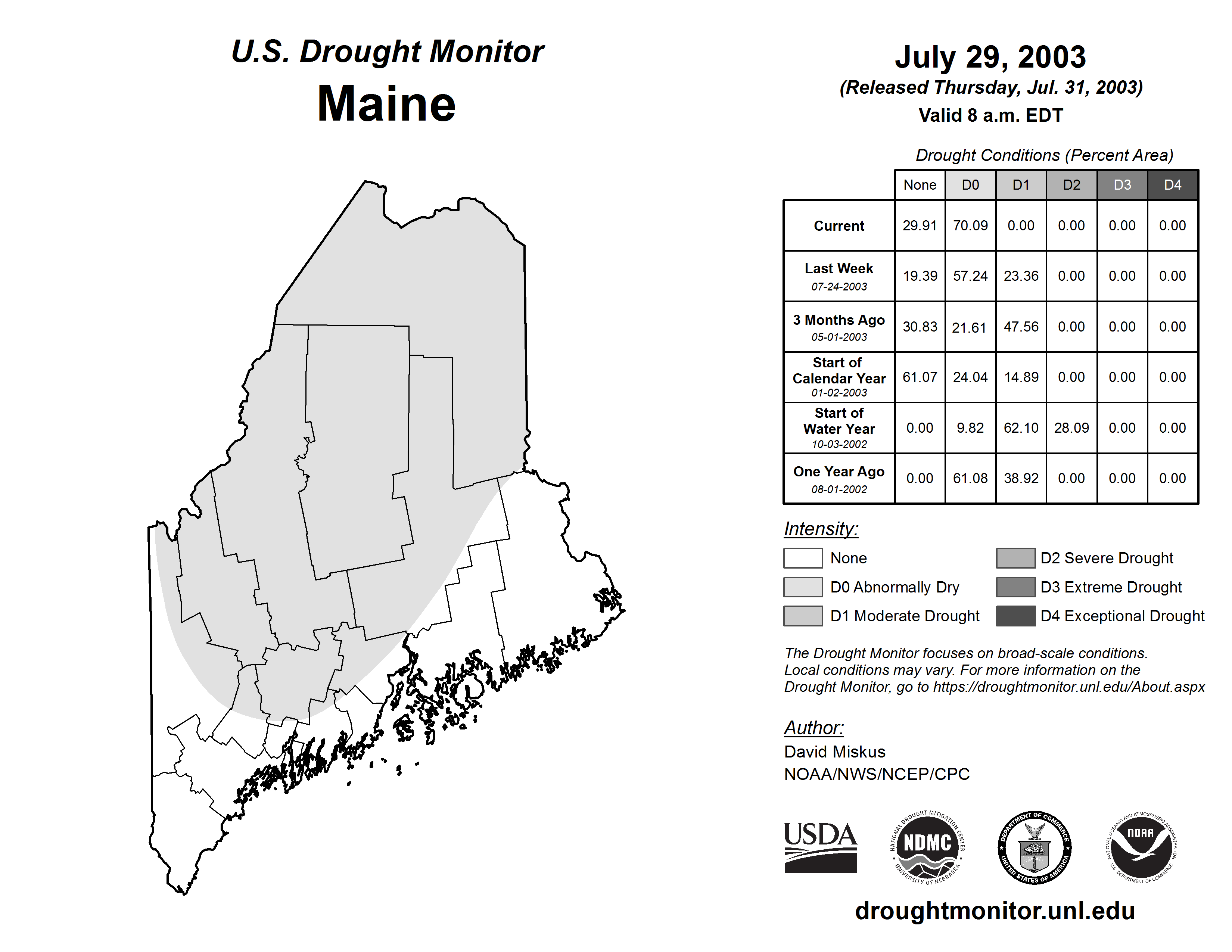 U.S. Drought Monitor
Maine

July 29, 2003
(Released Thursday, Jul. 31, 2003)
Valid 8 a.m. EDT

Drought Conditions (Percent Area)

| | None | D0 | D1 | D2 | D3 | D4 |
|---|---|---|---|---|---|---|
| Current | 29.91 | 70.09 | 0.00 | 0.00 | 0.00 | 0.00 |
| Last Week 07-24-2003 | 19.39 | 57.24 | 23.36 | 0.00 | 0.00 | 0.00 |
| 3 Months Ago 05-01-2003 | 30.83 | 21.61 | 47.56 | 0.00 | 0.00 | 0.00 |
| Start of Calendar Year 01-02-2003 | 61.07 | 24.04 | 14.89 | 0.00 | 0.00 | 0.00 |
| Start of Water Year 10-03-2002 | 0.00 | 9.82 | 62.10 | 28.09 | 0.00 | 0.00 |
| One Year Ago 08-01-2002 | 0.00 | 61.08 | 38.92 | 0.00 | 0.00 | 0.00 |

Intensity:
None
D0 Abnormally Dry
D1 Moderate Drought
D2 Severe Drought
D3 Extreme Drought
D4 Exceptional Drought

The Drought Monitor focuses on broad-scale conditions. Local conditions may vary. For more information on the Drought Monitor, go to https://droughtmonitor.unl.edu/About.aspx

Author:
David Miskus
NOAA/NWS/NCEP/CPC

USDA
NATIONAL DROUGHT MITIGATION CENTER NDMC UNIVERSITY OF NEBRASKA
DEPARTMENT OF COMMERCE UNITED STATES OF AMERICA
NATIONAL OCEANIC AND ATMOSPHERIC ADMINISTRATION NOAA U.S. DEPARTMENT OF COMMERCE

droughtmonitor.unl.edu